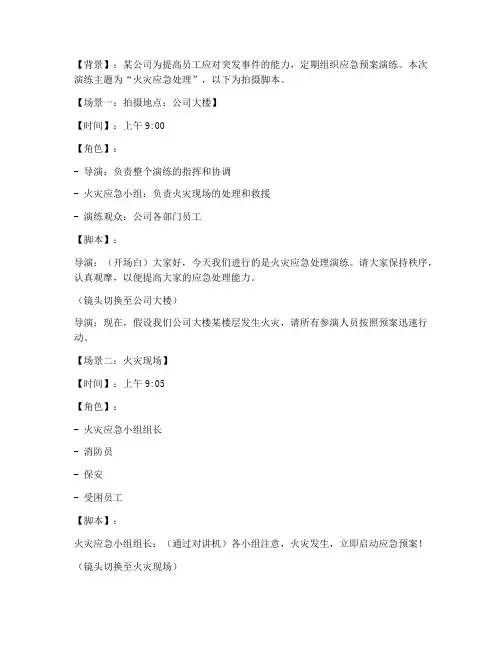 【背景】：某公司为提高员工应对突发事件的能力，定期组织应急预案演练。本次演练主题为“火灾应急处理”，以下为拍摄脚本。

【场景一：拍摄地点：公司大楼】

【时间】：上午 9:00

【角色】：

- 导演：负责整个演练的指挥和协调

- 火灾应急小组：负责火灾现场的处理和救援

- 演练观众：公司各部门员工

【脚本】：

导演：（开场白）大家好，今天我们进行的是火灾应急处理演练。请大家保持秩序，认真观摩，以便提高大家的应急处理能力。

（镜头切换至公司大楼）

导演：现在，假设我们公司大楼某楼层发生火灾，请所有参演人员按照预案迅速行动。

【场景二：火灾现场】

【时间】：上午 9:05

【角色】：

- 火灾应急小组组长

- 消防员

- 保安

- 受困员工

【脚本】：

火灾应急小组组长：（通过对讲机）各小组注意，火灾发生，立即启动应急预案！

（镜头切换至火灾现场）